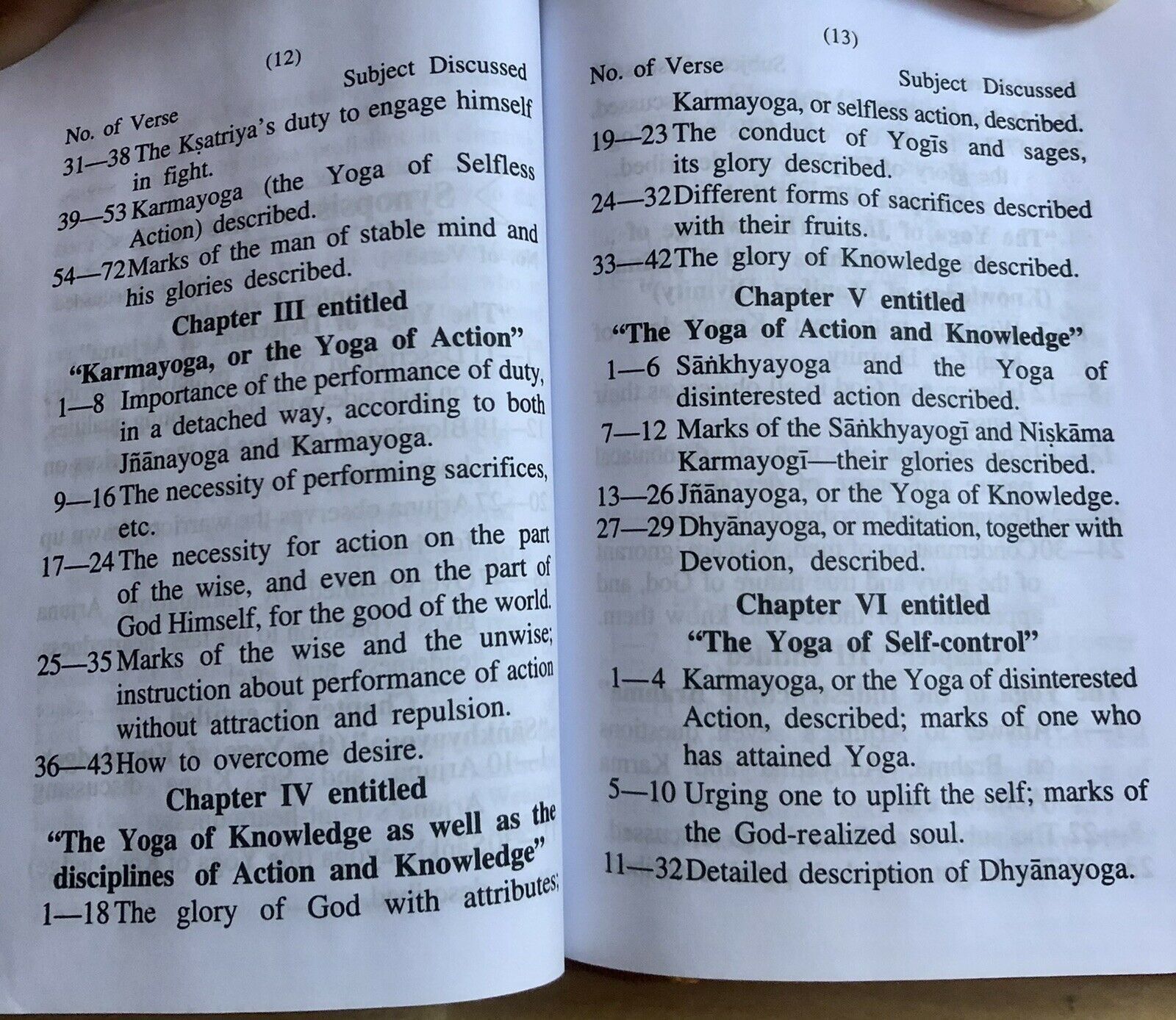 (12)

No. of Verse Subject Discussed

31—38 The Kṣatriya's duty to engage himself in fight.

39—53 Karmayoga (the Yoga of Selfless Action) described.

54—72 Marks of the man of stable mind and his glories described.

Chapter III entitled
"Karmayoga, or the Yoga of Action"

1—8 Importance of the performance of duty, in a detached way, according to both Jñānayoga and Karmayoga.

9—16 The necessity of performing sacrifices, etc.

17—24 The necessity for action on the part of the wise, and even on the part of God Himself, for the good of the world.

25—35 Marks of the wise and the unwise; instruction about performance of action without attraction and repulsion.

36—43 How to overcome desire.

Chapter IV entitled
"The Yoga of Knowledge as well as the disciplines of Action and Knowledge"

1—18 The glory of God with attributes;

(13)

No. of Verse Subject Discussed

Karmayoga, or selfless action, described.

19—23 The conduct of Yogīs and sages, its glory described.

24—32 Different forms of sacrifices described with their fruits.

33—42 The glory of Knowledge described.

Chapter V entitled
"The Yoga of Action and Knowledge"

1—6 Sāṅkhyayoga and the Yoga of disinterested action described.

7—12 Marks of the Sāṅkhyayogī and Niṣkāma Karmayogī—their glories described.

13—26 Jñānayoga, or the Yoga of Knowledge.

27—29 Dhyānayoga, or meditation, together with Devotion, described.

Chapter VI entitled
"The Yoga of Self-control"

1—4 Karmayoga, or the Yoga of disinterested Action, described; marks of one who has attained Yoga.

5—10 Urging one to uplift the self; marks of the God-realized soul.

11—32 Detailed description of Dhyānayoga.